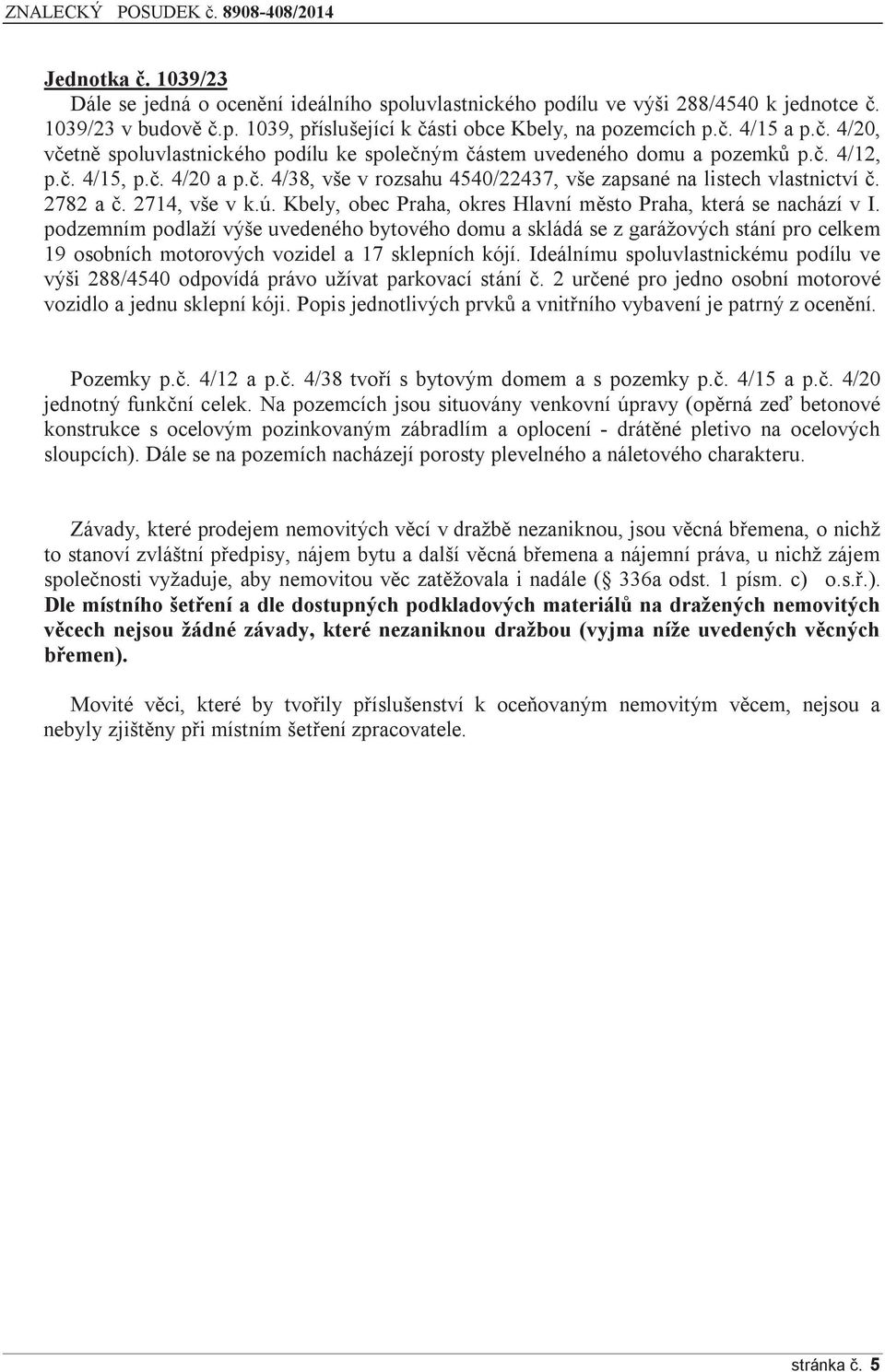 ZNALECKÝ POSUDEK č. 8908-408/2014

Jednotka č. 1039/23

Dále se jedná o ocenění ideálního spoluvlastnického podílu ve výši 288/4540 k jednotce č. 1039/23 v budově č.p. 1039, příslušející k části obce Kbely, na pozemcích p.č. 4/15 a p.č. 4/20, včetně spoluvlastnického podílu ke společným částem uvedeného domu a pozemků p.č. 4/12, p.č. 4/15, p.č. 4/20 a p.č. 4/38, vše v rozsahu 4540/22437, vše zapsané na listech vlastnictví č. 2782 a č. 2714, vše v k.ú. Kbely, obec Praha, okres Hlavní město Praha, která se nachází v I. podzemním podlaží výše uvedeného bytového domu a skládá se z garážových stání pro celkem 19 osobních motorových vozidel a 17 sklepních kójí. Ideálnímu spoluvlastnickému podílu ve výši 288/4540 odpovídá právo užívat parkovací stání č. 2 určené pro jedno osobní motorové vozidlo a jednu sklepní kóji. Popis jednotlivých prvků a vnitřního vybavení je patrný z ocenění.

Pozemky p.č. 4/12 a p.č. 4/38 tvoří s bytovým domem a s pozemky p.č. 4/15 a p.č. 4/20 jednotný funkční celek. Na pozemcích jsou situovány venkovní úpravy (opěrná zeď betonové konstrukce s ocelovým pozinkovaným zábradlím a oplocení - drátěné pletivo na ocelových sloupcích). Dále se na pozemích nacházejí porosty plevelného a náletového charakteru.

Závady, které prodejem nemovitých věcí v dražbě nezaniknou, jsou věcná břemena, o nichž to stanoví zvláštní předpisy, nájem bytu a další věcná břemena a nájemní práva, u nichž zájem společnosti vyžaduje, aby nemovitou věc zatěžovala i nadále ( 336a odst. 1 písm. c) o.s.ř.). Dle místního šetření a dle dostupných podkladových materiálů na dražených nemovitých věcech nejsou žádné závady, které nezaniknou dražbou (vyjma níže uvedených věcných břemen).

Movité věci, které by tvořily příslušenství k oceňovaným nemovitým věcem, nejsou a nebyly zjištěny při místním šetření zpracovatele.

stránka č. 5